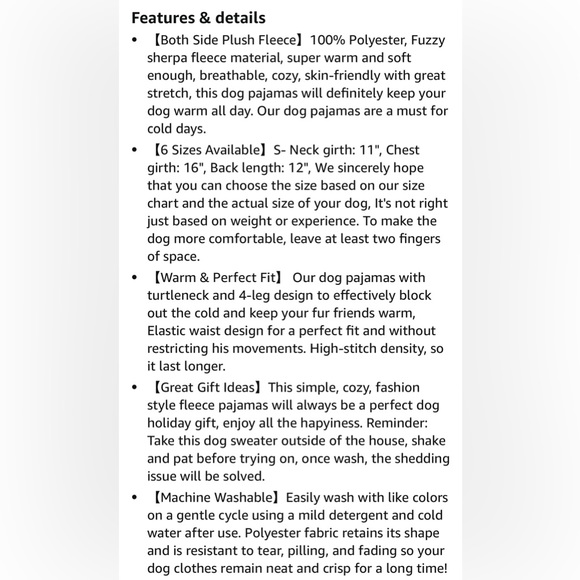 Features & details

• 【Both Side Plush Fleece】100% Polyester, Fuzzy sherpa fleece material, super warm and soft enough, breathable, cozy, skin-friendly with great stretch, this dog pajamas will definitely keep your dog warm all day. Our dog pajamas are a must for cold days.

• 【6 Sizes Available】S- Neck girth: 11", Chest girth: 16", Back length: 12", We sincerely hope that you can choose the size based on our size chart and the actual size of your dog, It's not right just based on weight or experience. To make the dog more comfortable, leave at least two fingers of space.

• 【Warm & Perfect Fit】 Our dog pajamas with turtleneck and 4-leg design to effectively block out the cold and keep your fur friends warm, Elastic waist design for a perfect fit and without restricting his movements. High-stitch density, so it last longer.

• 【Great Gift Ideas】This simple, cozy, fashion style fleece pajamas will always be a perfect dog holiday gift, enjoy all the hapyiness. Reminder: Take this dog sweater outside of the house, shake and pat before trying on, once wash, the shedding issue will be solved.

• 【Machine Washable】Easily wash with like colors on a gentle cycle using a mild detergent and cold water after use. Polyester fabric retains its shape and is resistant to tear, pilling, and fading so your dog clothes remain neat and crisp for a long time!